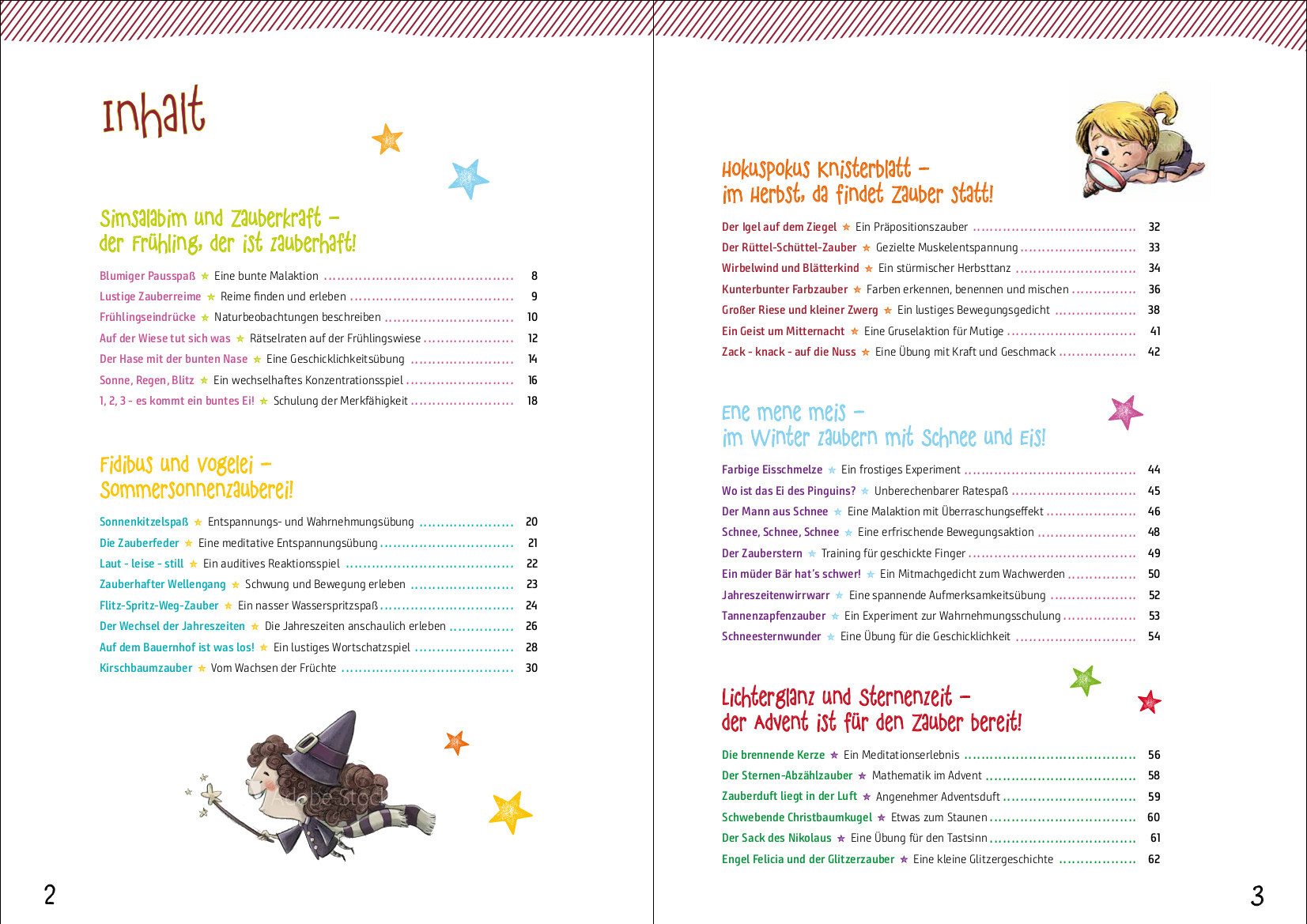 Inhalt

Simsalabim und Zauberkraft –
der Frühling, der ist zauberhaft!

Blumiger Pausspaß ★ Eine bunte Malaktion .......... 8
Lustige Zauberreime ★ Reime finden und erleben .......... 9
Frühlingseindrücke ★ Naturbeobachtungen beschreiben .......... 10
Auf der Wiese tut sich was ★ Rätselraten auf der Frühlingswiese .......... 12
Der Hase mit der bunten Nase ★ Eine Geschicklichkeitsübung .......... 14
Sonne, Regen, Blitz ★ Ein wechselhaftes Konzentrationsspiel .......... 16
1, 2, 3 - es kommt ein buntes Ei! ★ Schulung der Merkfähigkeit .......... 18

Fidibus und Vogelei –
Sommersonnenzauberei!

Sonnenkitzelspaß ★ Entspannungs- und Wahrnehmungsübung .......... 20
Die Zauberfeder ★ Eine meditative Entspannungsübung .......... 21
Laut - leise - still ★ Ein auditives Reaktionsspiel .......... 22
Zauberhafter Wellengang ★ Schwung und Bewegung erleben .......... 23
Flitz-Spritz-Weg-Zauber ★ Ein nasser Wasserspritzspaß .......... 24
Der Wechsel der Jahreszeiten ★ Die Jahreszeiten anschaulich erleben .......... 26
Auf dem Bauernhof ist was los! ★ Ein lustiges Wortschatzspiel .......... 28
Kirschbaumzauber ★ Vom Wachsen der Früchte .......... 30

Adobe Stock

2

Hokuspokus Knisterblatt –
im Herbst, da findet Zauber statt!

Der Igel auf dem Ziegel ★ Ein Präpositionszauber .......... 32
Der Rüttel-Schüttel-Zauber ★ Gezielte Muskelentspannung .......... 33
Wirbelwind und Blätterkind ★ Ein stürmischer Herbsttanz .......... 34
Kunterbunter Farbzauber ★ Farben erkennen, benennen und mischen .......... 36
Großer Riese und kleiner Zwerg ★ Ein lustiges Bewegungsgedicht .......... 38
Ein Geist um Mitternacht ★ Eine Gruselaktion für Mutige .......... 41
Zack - knack - auf die Nuss ★ Eine Übung mit Kraft und Geschmack .......... 42

Ene mene meis –
im Winter zaubern mit Schnee und Eis!

Farbige Eisschmelze ★ Ein frostiges Experiment .......... 44
Wo ist das Ei des Pinguins? ★ Unberechenbarer Ratespaß .......... 45
Der Mann aus Schnee ★ Eine Malaktion mit Überraschungseffekt .......... 46
Schnee, Schnee, Schnee ★ Eine erfrischende Bewegungsaktion .......... 48
Der Zauberstern ★ Training für geschickte Finger .......... 49
Ein müder Bär hat's schwer! ★ Ein Mitmachgedicht zum Wachwerden .......... 50
Jahreszeitenwirrwarr ★ Eine spannende Aufmerksamkeitsübung .......... 52
Tannenzapfenzauber ★ Ein Experiment zur Wahrnehmungsschulung .......... 53
Schneesternwunder ★ Eine Übung für die Geschicklichkeit .......... 54

Lichterglanz und Sternenzeit –
der Advent ist für den Zauber bereit!

Die brennende Kerze ★ Ein Meditationserlebnis .......... 56
Der Sternen-Abzählzauber ★ Mathematik im Advent .......... 58
Zauberduft liegt in der Luft ★ Angenehmer Adventsduft .......... 59
Schwebende Christbaumkugel ★ Etwas zum Staunen .......... 60
Der Sack des Nikolaus ★ Eine Übung für den Tastsinn .......... 61
Engel Felicia und der Glitzerzauber ★ Eine kleine Glitzergeschichte .......... 62

3